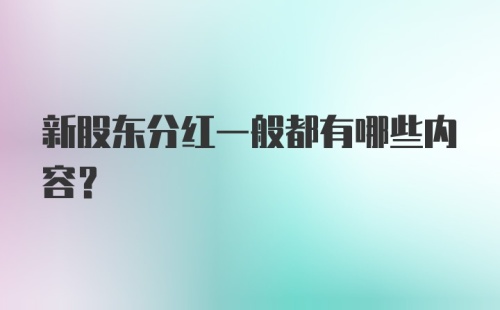 新股东分红一般都有哪些内容？